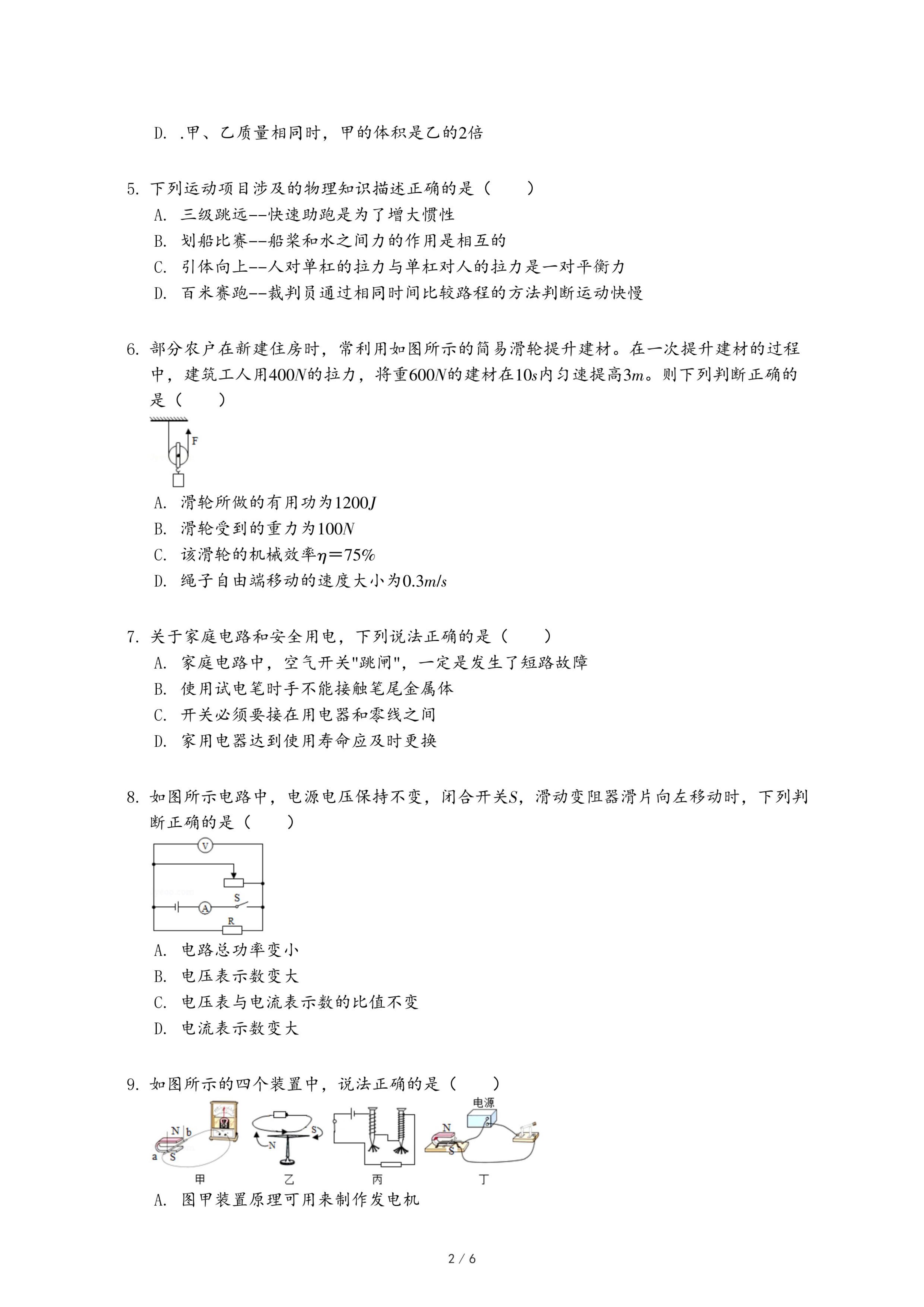 D. .甲、乙质量相同时，甲的体积是乙的2倍

5. 下列运动项目涉及的物理知识描述正确的是（　　）
A. 三级跳远--快速助跑是为了增大惯性
B. 划船比赛--船桨和水之间力的作用是相互的
C. 引体向上--人对单杠的拉力与单杠对人的拉力是一对平衡力
D. 百米赛跑--裁判员通过相同时间比较路程的方法判断运动快慢

6. 部分农户在新建住房时，常利用如图所示的简易滑轮提升建材。在一次提升建材的过程中，建筑工人用$400N$的拉力，将重$600N$的建材在$10s$内匀速提高$3m$。则下列判断正确的是（　　）

F

A. 滑轮所做的有用功为$1200J$
B. 滑轮受到的重力为$100N$
C. 该滑轮的机械效率$\eta=75\%$
D. 绳子自由端移动的速度大小为$0.3m/s$

7. 关于家庭电路和安全用电，下列说法正确的是（　　）
A. 家庭电路中，空气开关"跳闸"，一定是发生了短路故障
B. 使用试电笔时手不能接触笔尾金属体
C. 开关必须要接在用电器和零线之间
D. 家用电器达到使用寿命应及时更换

8. 如图所示电路中，电源电压保持不变，闭合开关$S$，滑动变阻器滑片向左移动时，下列判断正确的是（　　）

V
S
A
R

A. 电路总功率变小
B. 电压表示数变大
C. 电压表与电流表示数的比值不变
D. 电流表示数变大

9. 如图所示的四个装置中，说法正确的是（　　）

N b
a S
N
S
电源
N
S
甲　乙　丙　丁

A. 图甲装置原理可用来制作发电机

2 / 6